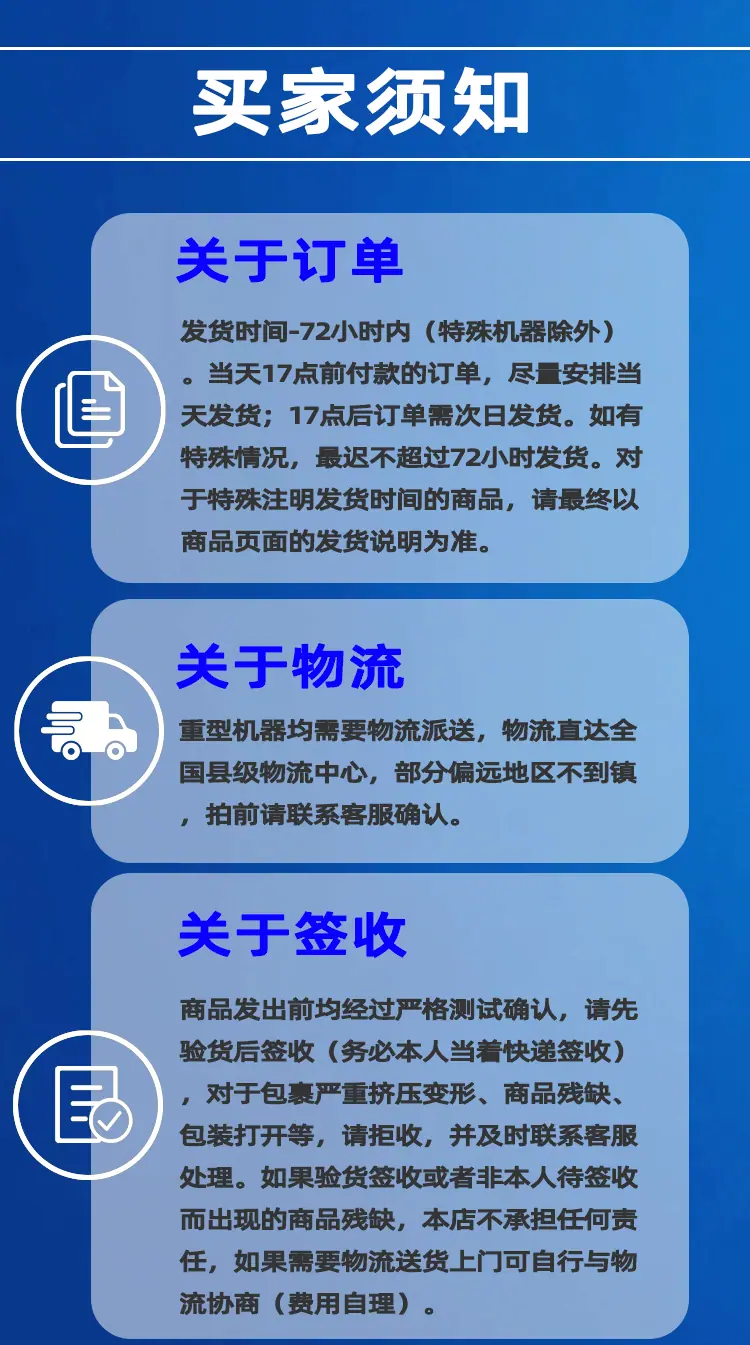 买家须知

关于订单

发货时间-72小时内（特殊机器除外）。当天17点前付款的订单，尽量安排当天发货；17点后订单需次日发货。如有特殊情况，最迟不超过72小时发货。对于特殊注明发货时间的商品，请最终以商品页面的发货说明为准。

关于物流

重型机器均需要物流派送，物流直达全国县级物流中心，部分偏远地区不到镇，拍前请联系客服确认。

关于签收

商品发出前均经过严格测试确认，请先验货后签收（务必本人当着快递签收），对于包裹严重挤压变形、商品残缺、包装打开等，请拒收，并及时联系客服处理。如果验货签收或者非本人待签收而出现的商品残缺，本店不承担任何责任，如果需要物流送货上门可自行与物流协商（费用自理）。